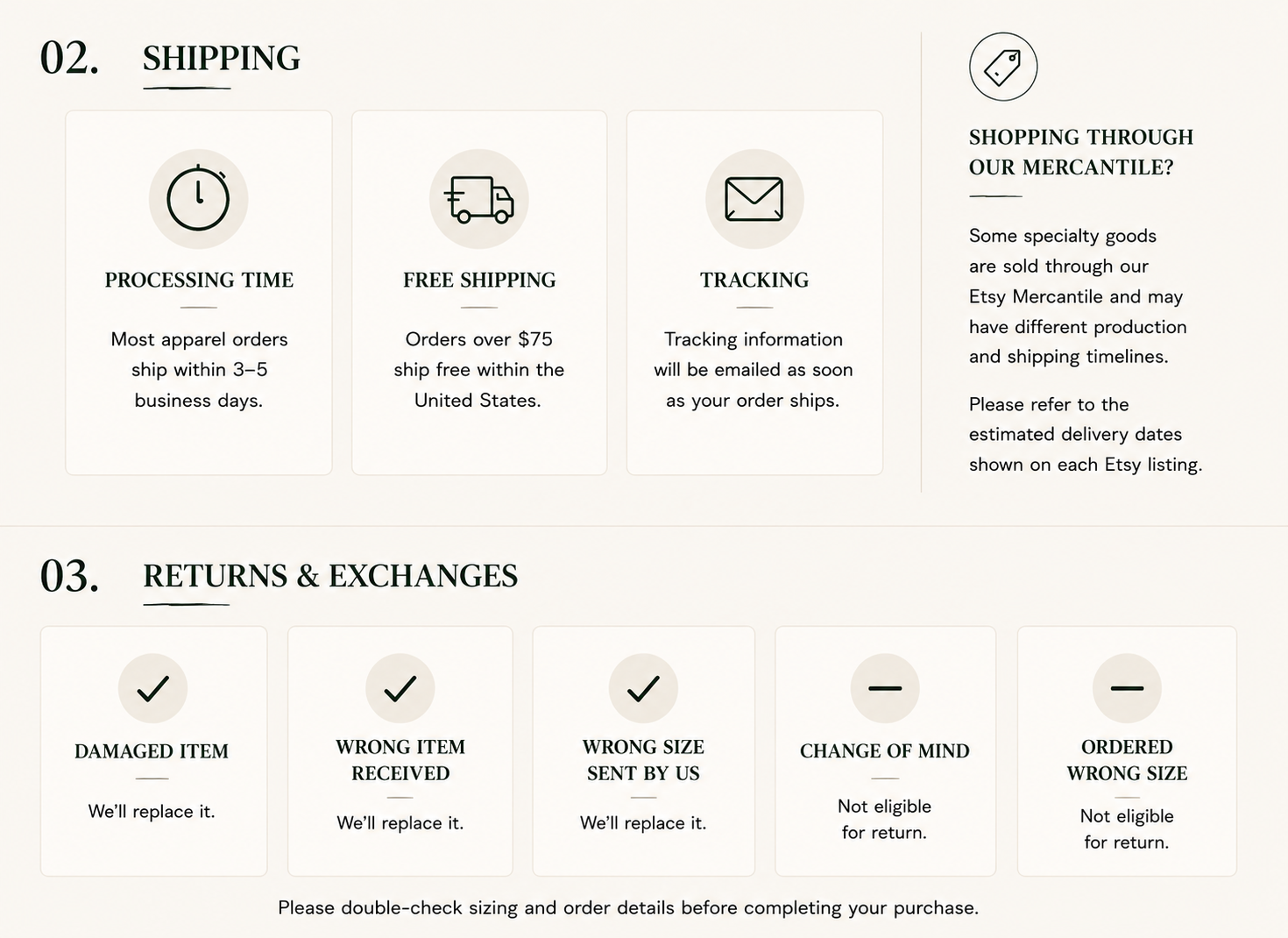 02. SHIPPING

PROCESSING TIME

Most apparel orders ship within 3–5 business days.

FREE SHIPPING

Orders over $75 ship free within the United States.

TRACKING

Tracking information will be emailed as soon as your order ships.

SHOPPING THROUGH OUR MERCANTILE?

Some specialty goods are sold through our Etsy Mercantile and may have different production and shipping timelines.

Please refer to the estimated delivery dates shown on each Etsy listing.

03. RETURNS & EXCHANGES

DAMAGED ITEM

We'll replace it.

WRONG ITEM RECEIVED

We'll replace it.

WRONG SIZE SENT BY US

We'll replace it.

CHANGE OF MIND

Not eligible for return.

ORDERED WRONG SIZE

Not eligible for return.

Please double-check sizing and order details before completing your purchase.